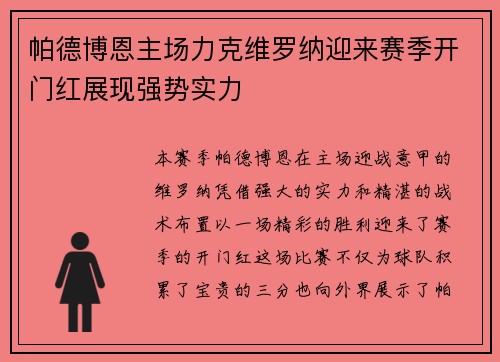 帕德博恩主场力克维罗纳迎来赛季开门红展现强势实力

本赛季帕德博恩在主场迎战意甲的维罗纳凭借强大的实力和精湛的战术布置以一场精彩的胜利迎来了赛季的开门红这场比赛不仅为球队积累了宝贵的三分也向外界展示了帕